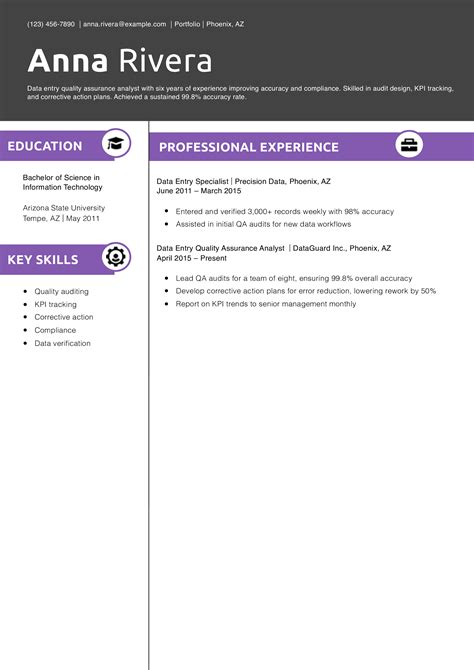 (123) 456-7890 | anna.rivera@example.com | Portfolio | Phoenix, AZ

Anna Rivera

Data entry quality assurance analyst with six years of experience improving accuracy and compliance. Skilled in audit design, KPI tracking, and corrective action plans. Achieved a sustained 99.8% accuracy rate.

EDUCATION

Bachelor of Science in Information Technology

Arizona State University
Tempe, AZ | May 2011

KEY SKILLS

- Quality auditing
- KPI tracking
- Corrective action
- Compliance
- Data verification

PROFESSIONAL EXPERIENCE

Data Entry Specialist | Precision Data, Phoenix, AZ
June 2011 – March 2015

- Entered and verified 3,000+ records weekly with 98% accuracy
- Assisted in initial QA audits for new data workflows

Data Entry Quality Assurance Analyst | DataGuard Inc., Phoenix, AZ
April 2015 – Present

- Lead QA audits for a team of eight, ensuring 99.8% overall accuracy
- Develop corrective action plans for error reduction, lowering rework by 50%
- Report on KPI trends to senior management monthly